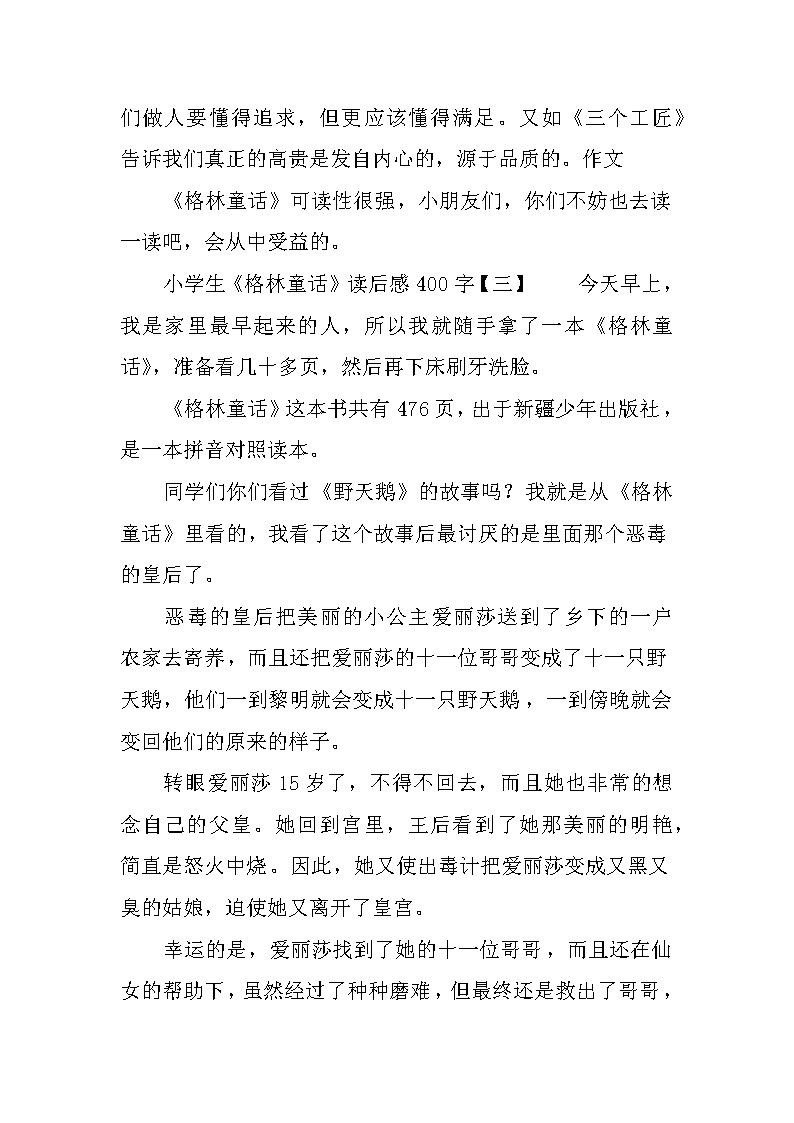 们做人要懂得追求，但更应该懂得满足。又如《三个工匠》告诉我们真正的高贵是发自内心的，源于品质的。作文

《格林童话》可读性很强，小朋友们，你们不妨也去读一读吧，会从中受益的。

小学生《格林童话》读后感 400 字【三】　　今天早上，我是家里最早起来的人，所以我就随手拿了一本《格林童话》，准备看几十多页，然后再下床刷牙洗脸。

《格林童话》这本书共有 476 页，出于新疆少年出版社，是一本拼音对照读本。

同学们你们看过《野天鹅》的故事吗？我就是从《格林童话》里看的，我看了这个故事后最讨厌的是里面那个恶毒的皇后了。

恶毒的皇后把美丽的小公主爱丽莎送到了乡下的一户农家去寄养，而且还把爱丽莎的十一位哥哥变成了十一只野天鹅，他们一到黎明就会变成十一只野天鹅，一到傍晚就会变回他们的原来的样子。

转眼爱丽莎 15 岁了，不得不回去，而且她也非常的想念自己的父皇。她回到宫里，王后看到了她那美丽的明艳，简直是怒火中烧。因此，她又使出毒计把爱丽莎变成又黑又臭的姑娘，迫使她又离开了皇宫。

幸运的是，爱丽莎找到了她的十一位哥哥，而且还在仙女的帮助下，虽然经过了种种磨难，但最终还是救出了哥哥，